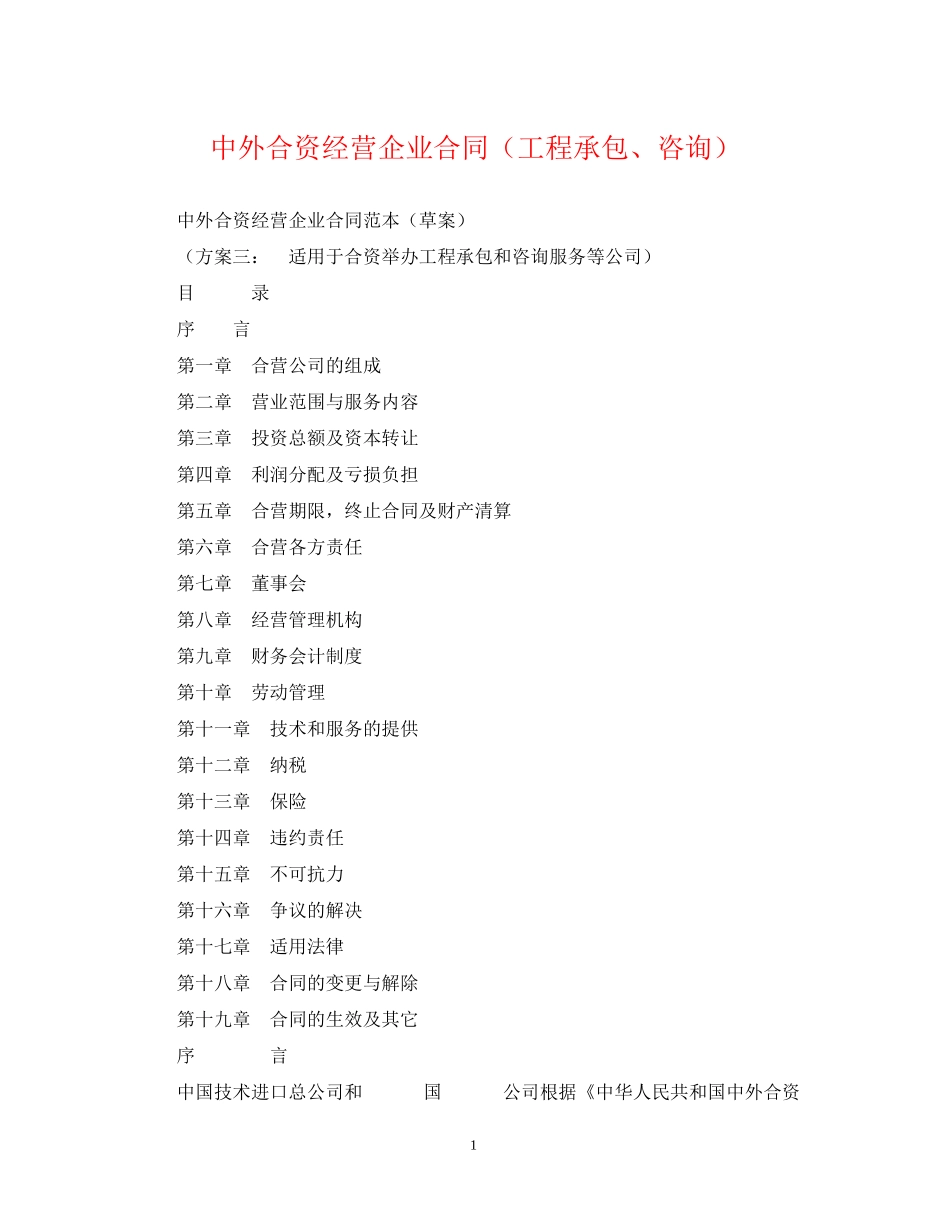 中外合资经营企业合同（工程承包、咨询）

中外合资经营企业合同范本（草案）

（方案三： 适用于合资举办工程承包和咨询服务等公司）

目 录

序 言

第一章 合营公司的组成

第二章 营业范围与服务内容

第三章 投资总额及资本转让

第四章 利润分配及亏损负担

第五章 合营期限，终止合同及财产清算

第六章 合营各方责任

第七章 董事会

第八章 经营管理机构

第九章 财务会计制度

第十章 劳动管理

第十一章 技术和服务的提供

第十二章 纳税

第十三章 保险

第十四章 违约责任

第十五章 不可抗力

第十六章 争议的解决

第十七章 适用法律

第十八章 合同的变更与解除

第十九章 合同的生效及其它

序 言

中国技术进口总公司和 国 公司根据《中华人民共和国中外合资

1